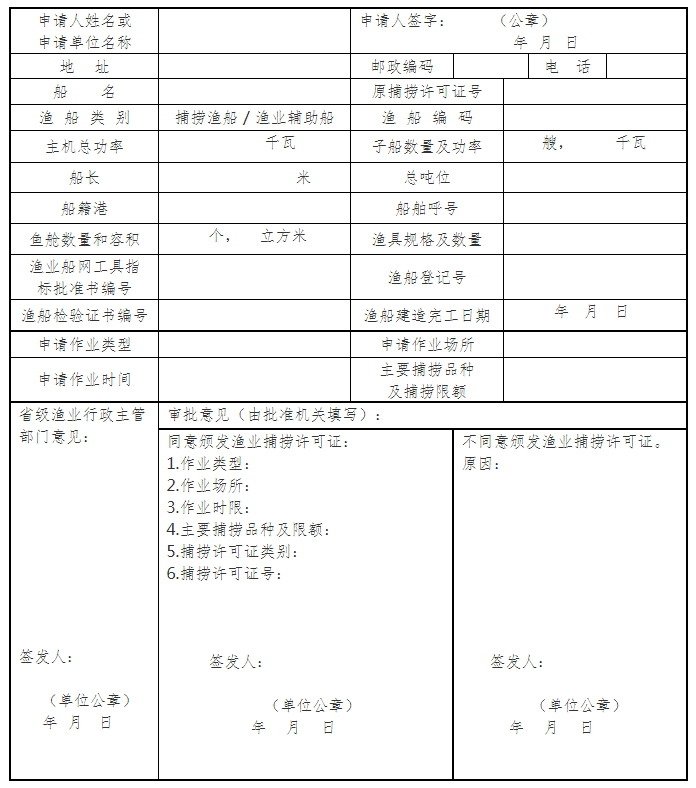 | 申请人姓名或申请单位名称 | | 申请人签字： （公章） 年 月 日 | |
|---|---|---|---|
| 地 址 | | 邮政编码 | 电 话 |
| 船 名 | | 原捕捞许可证号 | |
| 渔 船 类 别 | 捕捞渔船 / 渔业辅助船 | 渔 船 编 码 | |
| 主机总功率 | 千瓦 | 子船数量及功率 | 艘， 千瓦 |
| 船长 | 米 | 总吨位 | |
| 船籍港 | | 船舶呼号 | |
| 鱼舱数量和容积 | 个， 立方米 | 渔具规格及数量 | |
| 渔业船网工具指标批准书编号 | | 渔船登记号 | |
| 渔船检验证书编号 | | 渔船建造完工日期 | 年 月 日 |
| 申请作业类型 | | 申请作业场所 | |
| 申请作业时间 | | 主要捕捞品种及捕捞限额 | |

省级渔业行政主管部门意见：

签发人：

（单位公章）
年 月 日

审批意见（由批准机关填写）：

同意颁发渔业捕捞许可证：
1.作业类型：
2.作业场所：
3.作业时限：
4.主要捕捞品种及限额：
5.捕捞许可证类别：
6.捕捞许可证号：

签发人：

（单位公章）
年 月 日

不同意颁发渔业捕捞许可证。
原因：

签发人：

（单位公章）
年 月 日